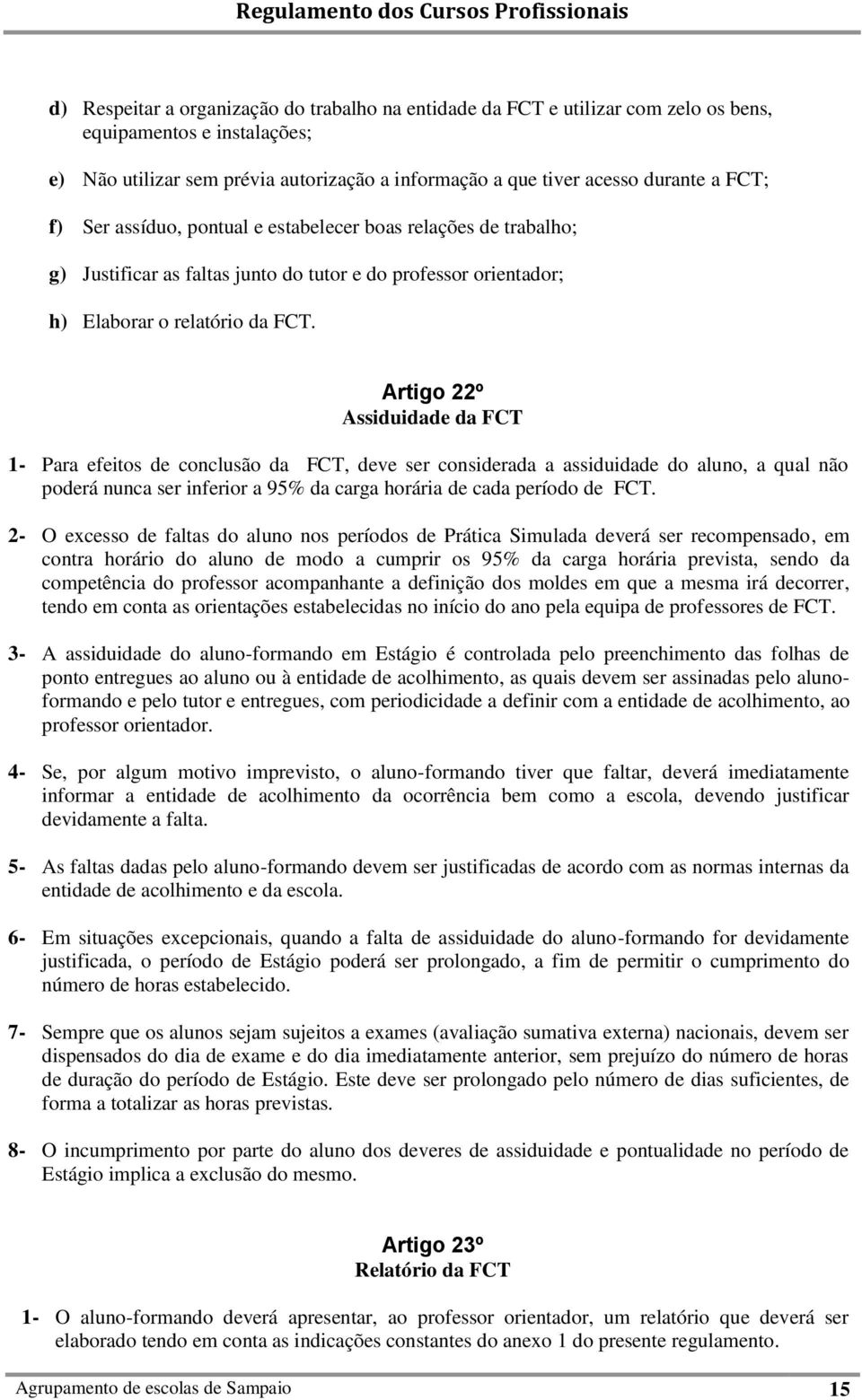 Regulamento dos Cursos Profissionais

d) Respeitar a organização do trabalho na entidade da FCT e utilizar com zelo os bens, equipamentos e instalações;

e) Não utilizar sem prévia autorização a informação a que tiver acesso durante a FCT;

f) Ser assíduo, pontual e estabelecer boas relações de trabalho;

g) Justificar as faltas junto do tutor e do professor orientador;

h) Elaborar o relatório da FCT.

Artigo 22º
Assiduidade da FCT

1- Para efeitos de conclusão da FCT, deve ser considerada a assiduidade do aluno, a qual não poderá nunca ser inferior a 95% da carga horária de cada período de FCT.

2- O excesso de faltas do aluno nos períodos de Prática Simulada deverá ser recompensado, em contra horário do aluno de modo a cumprir os 95% da carga horária prevista, sendo da competência do professor acompanhante a definição dos moldes em que a mesma irá decorrer, tendo em conta as orientações estabelecidas no início do ano pela equipa de professores de FCT.

3- A assiduidade do aluno-formando em Estágio é controlada pelo preenchimento das folhas de ponto entregues ao aluno ou à entidade de acolhimento, as quais devem ser assinadas pelo aluno-formando e pelo tutor e entregues, com periodicidade a definir com a entidade de acolhimento, ao professor orientador.

4- Se, por algum motivo imprevisto, o aluno-formando tiver que faltar, deverá imediatamente informar a entidade de acolhimento da ocorrência bem como a escola, devendo justificar devidamente a falta.

5- As faltas dadas pelo aluno-formando devem ser justificadas de acordo com as normas internas da entidade de acolhimento e da escola.

6- Em situações excepcionais, quando a falta de assiduidade do aluno-formando for devidamente justificada, o período de Estágio poderá ser prolongado, a fim de permitir o cumprimento do número de horas estabelecido.

7- Sempre que os alunos sejam sujeitos a exames (avaliação sumativa externa) nacionais, devem ser dispensados do dia de exame e do dia imediatamente anterior, sem prejuízo do número de horas de duração do período de Estágio. Este deve ser prolongado pelo número de dias suficientes, de forma a totalizar as horas previstas.

8- O incumprimento por parte do aluno dos deveres de assiduidade e pontualidade no período de Estágio implica a exclusão do mesmo.

Artigo 23º
Relatório da FCT

1- O aluno-formando deverá apresentar, ao professor orientador, um relatório que deverá ser elaborado tendo em conta as indicações constantes do anexo 1 do presente regulamento.

Agrupamento de escolas de Sampaio 15